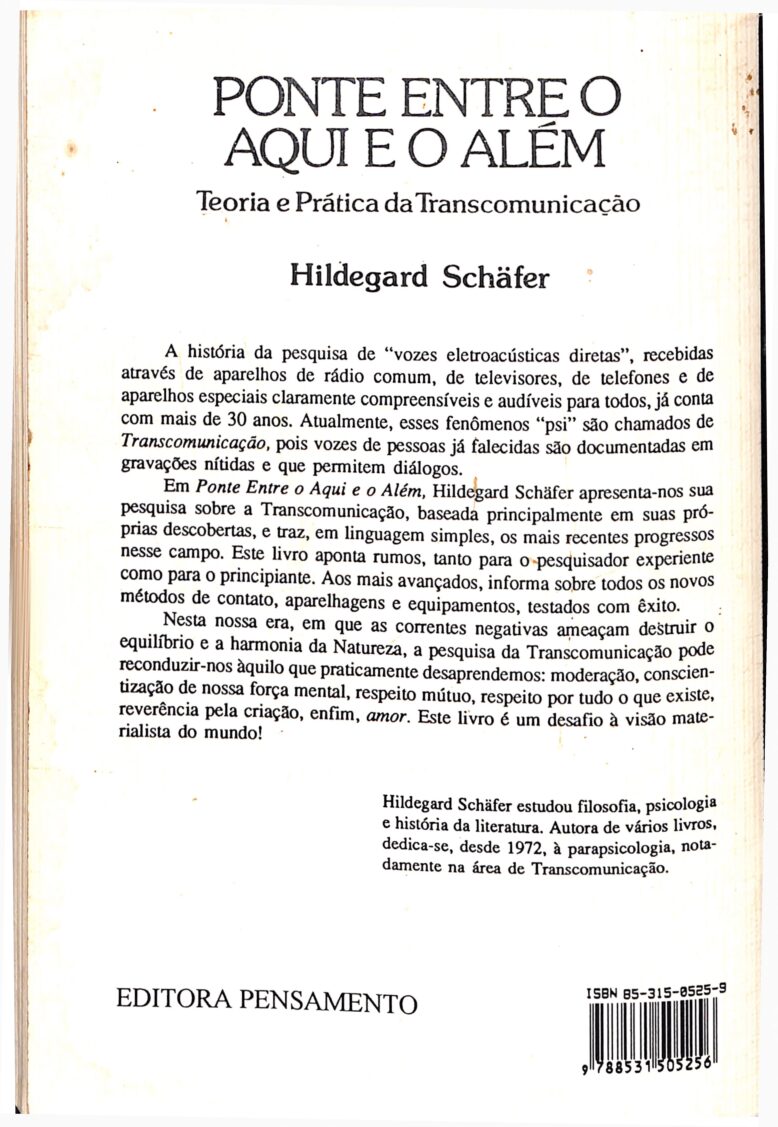 PONTE ENTRE O AQUI E O ALÉM

Teoria e Prática da Transcomunicação

Hildegard Schäfer

A história da pesquisa de "vozes eletroacústicas diretas", recebidas através de aparelhos de rádio comum, de televisores, de telefones e de aparelhos especiais claramente compreensíveis e audíveis para todos, já conta com mais de 30 anos. Atualmente, esses fenômenos "psi" são chamados de Transcomunicação, pois vozes de pessoas já falecidas são documentadas em gravações nítidas e que permitem diálogos.

Em Ponte Entre o Aqui e o Além, Hildegard Schäfer apresenta-nos sua pesquisa sobre a Transcomunicação, baseada principalmente em suas próprias descobertas, e traz, em linguagem simples, os mais recentes progressos nesse campo. Este livro aponta rumos, tanto para o pesquisador experiente como para o principiante. Aos mais avançados, informa sobre todos os novos métodos de contato, aparelhagens e equipamentos, testados com êxito.

Nesta nossa era, em que as correntes negativas ameaçam destruir o equilíbrio e a harmonia da Natureza, a pesquisa da Transcomunicação pode reconduzir-nos àquilo que praticamente desaprendemos: moderação, conscientização de nossa força mental, respeito mútuo, respeito por tudo o que existe, reverência pela criação, enfim, amor. Este livro é um desafio à visão materialista do mundo!

Hildegard Schäfer estudou filosofia, psicologia e história da literatura. Autora de vários livros, dedica-se, desde 1972, à parapsicologia, notadamente na área de Transcomunicação.

EDITORA PENSAMENTO

ISBN 85-315-0525-9

9 788531 505256